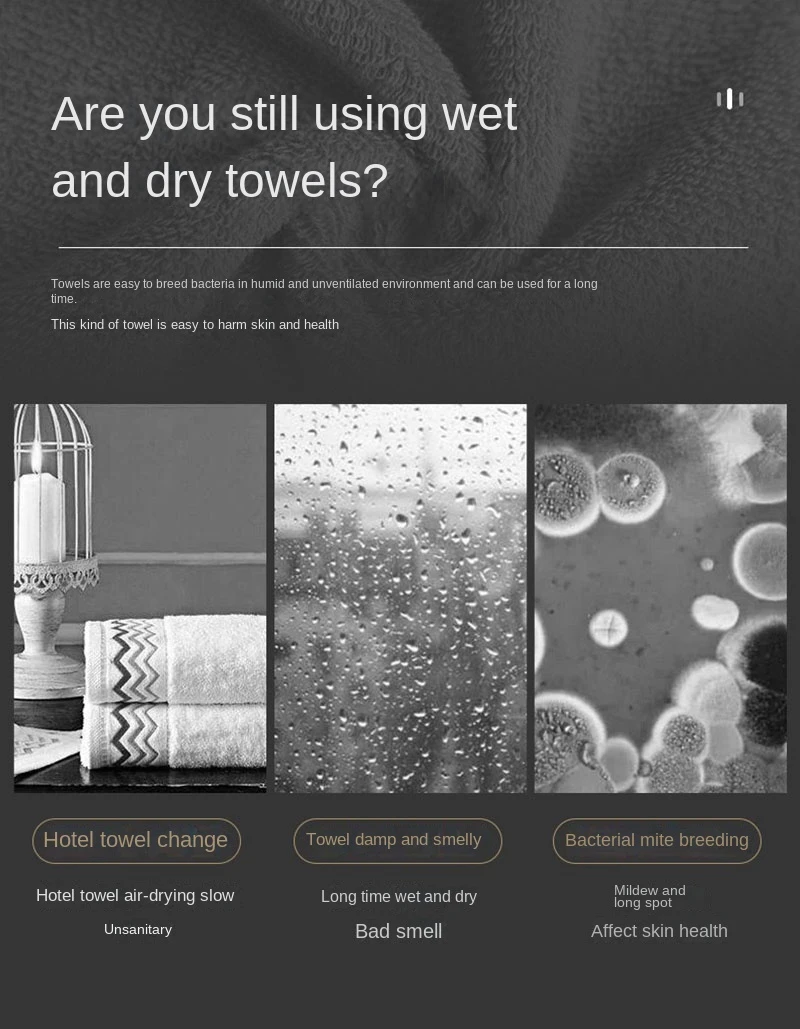 Are you still using wet and dry towels?

Towels are easy to breed bacteria in humid and unventilated environment and can be used for a long time.

This kind of towel is easy to harm skin and health

Hotel towel change

Hotel towel air-drying slow

Unsanitary

Towel damp and smelly

Long time wet and dry

Bad smell

Bacterial mite breeding

Mildew and long spot

Affect skin health